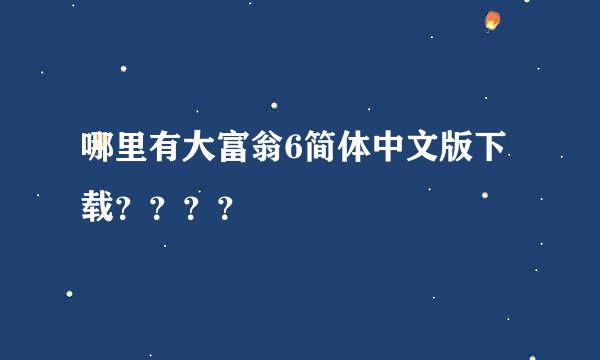 哪里有大富翁6简体中文版下载？？？？